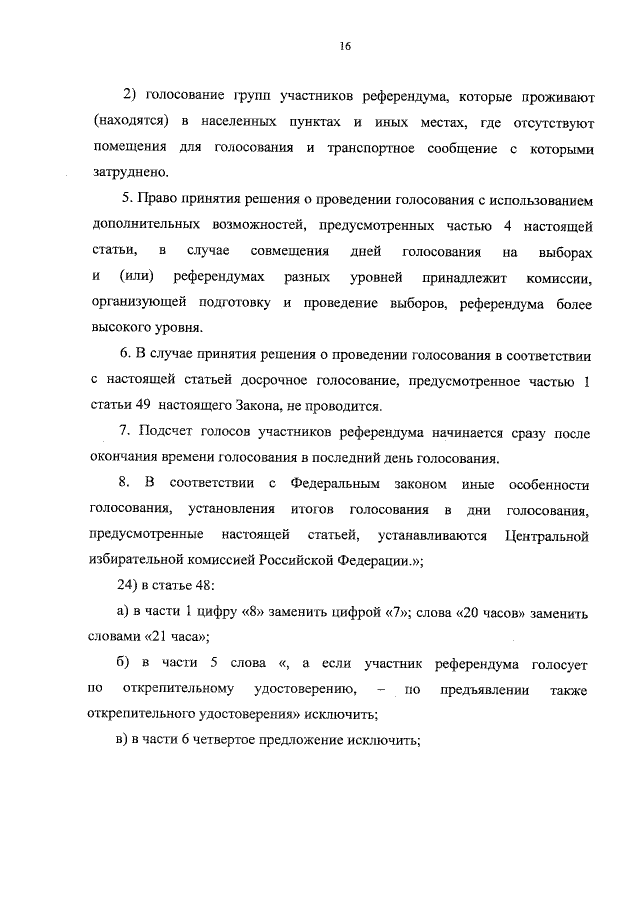 16

2) голосование групп участников референдума, которые проживают (находятся) в населенных пунктах и иных местах, где отсутствуют помещения для голосования и транспортное сообщение с которыми затруднено.

5. Право принятия решения о проведении голосования с использованием дополнительных возможностей, предусмотренных частью 4 настоящей статьи, в случае совмещения дней голосования на выборах и (или) референдумах разных уровней принадлежит комиссии, организующей подготовку и проведение выборов, референдума более высокого уровня.

6. В случае принятия решения о проведении голосования в соответствии с настоящей статьей досрочное голосование, предусмотренное частью 1 статьи 49 настоящего Закона, не проводится.

7. Подсчет голосов участников референдума начинается сразу после окончания времени голосования в последний день голосования.

8. В соответствии с Федеральным законом иные особенности голосования, установления итогов голосования в дни голосования, предусмотренные настоящей статьей, устанавливаются Центральной избирательной комиссией Российской Федерации.»;

24) в статье 48:

а) в части 1 цифру «8» заменить цифрой «7»; слова «20 часов» заменить словами «21 часа»;

б) в части 5 слова «, а если участник референдума голосует по открепительному удостоверению, – по предъявлении также открепительного удостоверения» исключить;

в) в части 6 четвертое предложение исключить;